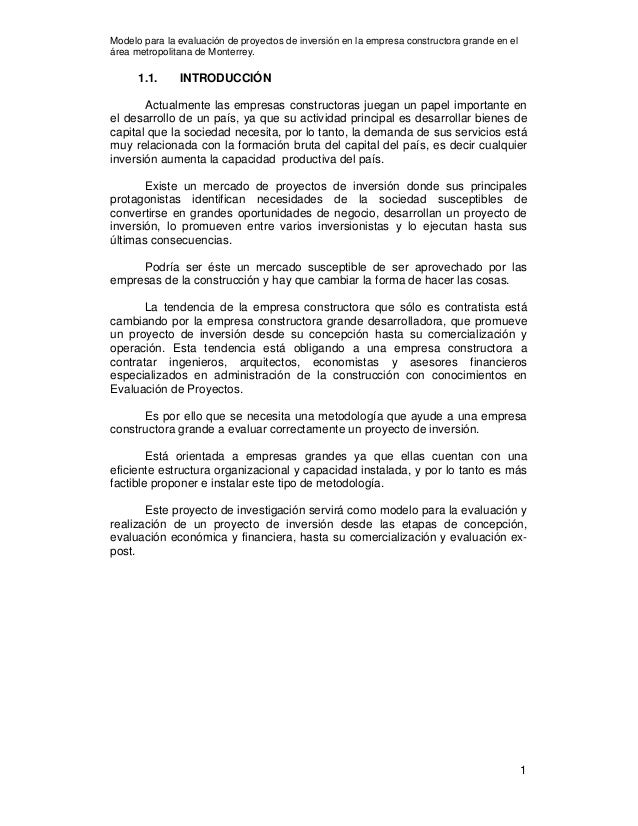 Modelo para la evaluación de proyectos de inversión en la empresa constructora grande en el área metropolitana de Monterrey.

1.1. INTRODUCCIÓN

Actualmente las empresas constructoras juegan un papel importante en el desarrollo de un país, ya que su actividad principal es desarrollar bienes de capital que la sociedad necesita, por lo tanto, la demanda de sus servicios está muy relacionada con la formación bruta del capital del país, es decir cualquier inversión aumenta la capacidad productiva del país.

Existe un mercado de proyectos de inversión donde sus principales protagonistas identifican necesidades de la sociedad susceptibles de convertirse en grandes oportunidades de negocio, desarrollan un proyecto de inversión, lo promueven entre varios inversionistas y lo ejecutan hasta sus últimas consecuencias.

Podría ser éste un mercado susceptible de ser aprovechado por las empresas de la construcción y hay que cambiar la forma de hacer las cosas.

La tendencia de la empresa constructora que sólo es contratista está cambiando por la empresa constructora grande desarrolladora, que promueve un proyecto de inversión desde su concepción hasta su comercialización y operación. Esta tendencia está obligando a una empresa constructora a contratar ingenieros, arquitectos, economistas y asesores financieros especializados en administración de la construcción con conocimientos en Evaluación de Proyectos.

Es por ello que se necesita una metodología que ayude a una empresa constructora grande a evaluar correctamente un proyecto de inversión.

Está orientada a empresas grandes ya que ellas cuentan con una eficiente estructura organizacional y capacidad instalada, y por lo tanto es más factible proponer e instalar este tipo de metodología.

Este proyecto de investigación servirá como modelo para la evaluación y realización de un proyecto de inversión desde las etapas de concepción, evaluación económica y financiera, hasta su comercialización y evaluación expost.

1